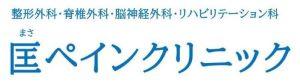 整形外科・脊椎外科・脳神経外科・リハビリテーション科

まさ
匡ペインクリニック